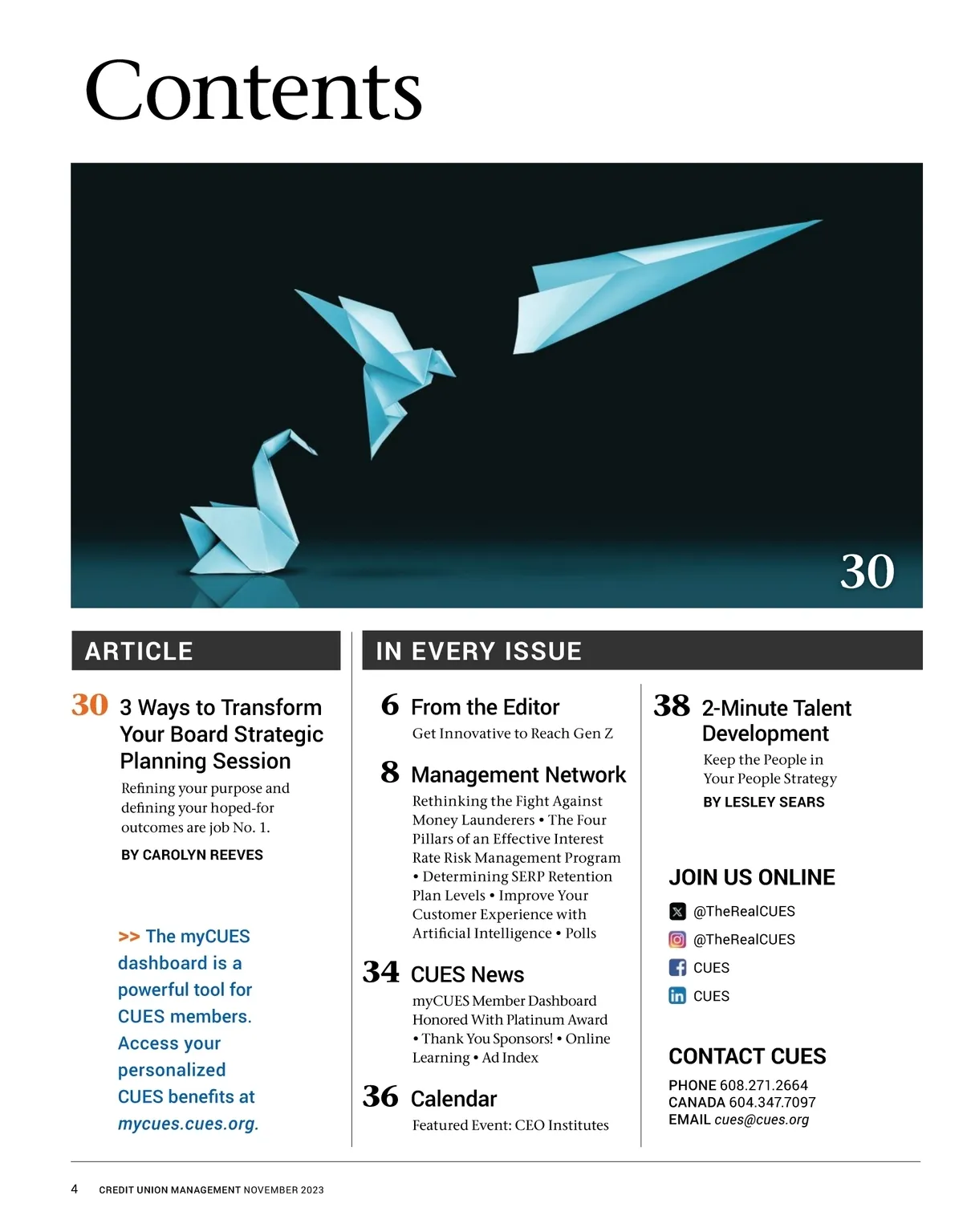 Contents

30

ARTICLE

30 3 Ways to Transform Your Board Strategic Planning Session

Refining your purpose and defining your hoped-for outcomes are job No. 1.

BY CAROLYN REEVES

>> The myCUES dashboard is a powerful tool for CUES members. Access your personalized CUES benefits at mycues.cues.org.

IN EVERY ISSUE

6 From the Editor

Get Innovative to Reach Gen Z

8 Management Network

Rethinking the Fight Against Money Launderers • The Four Pillars of an Effective Interest Rate Risk Management Program • Determining SERP Retention Plan Levels • Improve Your Customer Experience with Artificial Intelligence • Polls

34 CUES News

myCUES Member Dashboard Honored With Platinum Award • Thank You Sponsors! • Online Learning • Ad Index

36 Calendar

Featured Event: CEO Institutes

38 2-Minute Talent Development

Keep the People in Your People Strategy

BY LESLEY SEARS

JOIN US ONLINE

@TheRealCUES

@TheRealCUES

CUES

CUES

CONTACT CUES

PHONE 608.271.2664
CANADA 604.347.7097
EMAIL cues@cues.org

4 CREDIT UNION MANAGEMENT NOVEMBER 2023